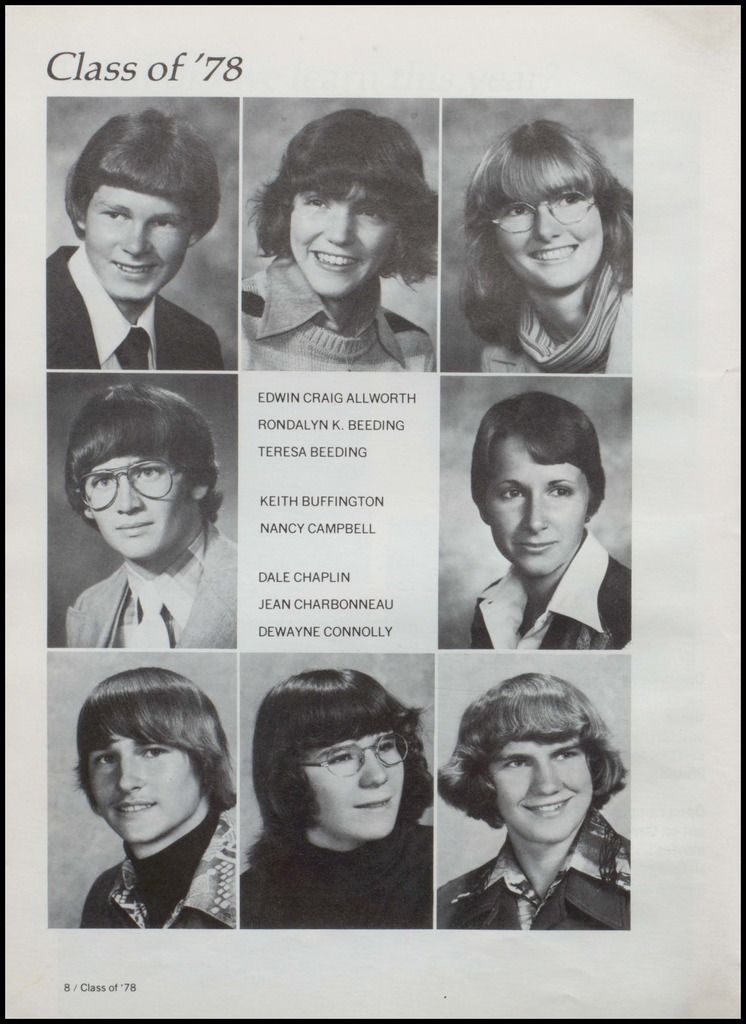 Class of '78

EDWIN CRAIG ALLWORTH
RONDALYN K. BEEDING
TERESA BEEDING

KEITH BUFFINGTON
NANCY CAMPBELL

DALE CHAPLIN
JEAN CHARBONNEAU
DEWAYNE CONNOLLY

8 / Class of '78